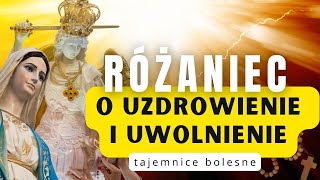 RÓŻANIEC
O UZDROWIENIE I UWOLNIENIE
tajemnice bolesne